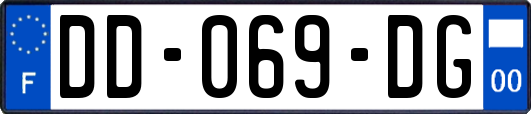 F

DD-069-DG

00